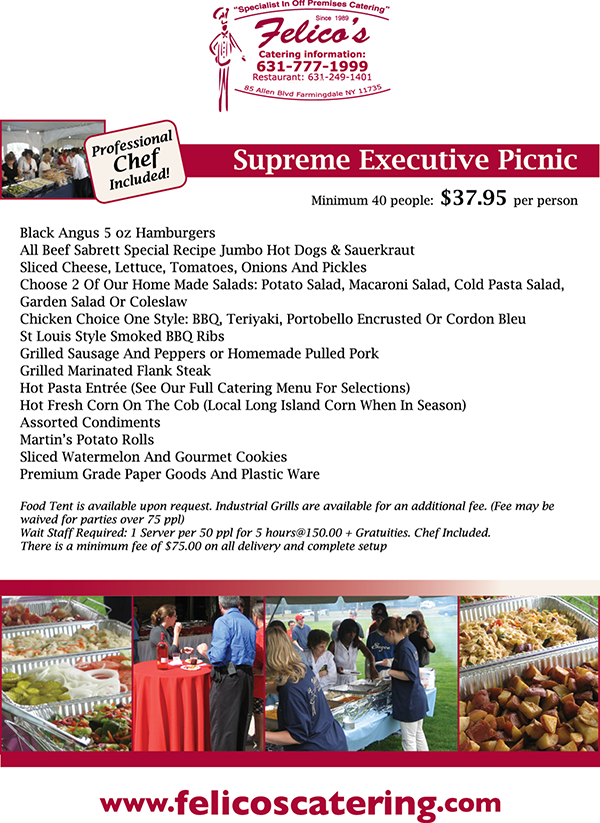 "Specialist In Off Premises Catering"
Since 1989
Felico's
Catering information:
631-777-1999
Restaurant: 631-249-1401
85 Allen Blvd Farmingdale NY 11735

Professional Chef Included!

Supreme Executive Picnic

Minimum 40 people: $37.95 per person

Black Angus 5 oz Hamburgers
All Beef Sabrett Special Recipe Jumbo Hot Dogs & Sauerkraut
Sliced Cheese, Lettuce, Tomatoes, Onions And Pickles
Choose 2 Of Our Home Made Salads: Potato Salad, Macaroni Salad, Cold Pasta Salad, Garden Salad Or Coleslaw
Chicken Choice One Style: BBQ, Teriyaki, Portobello Encrusted Or Cordon Bleu
St Louis Style Smoked BBQ Ribs
Grilled Sausage And Peppers or Homemade Pulled Pork
Grilled Marinated Flank Steak
Hot Pasta Entrée (See Our Full Catering Menu For Selections)
Hot Fresh Corn On The Cob (Local Long Island Corn When In Season)
Assorted Condiments
Martin's Potato Rolls
Sliced Watermelon And Gourmet Cookies
Premium Grade Paper Goods And Plastic Ware

Food Tent is available upon request. Industrial Grills are available for an additional fee. (Fee may be waived for parties over 75 ppl)
Wait Staff Required: 1 Server per 50 ppl for 5 hours@150.00 + Gratuities. Chef Included.
There is a minimum fee of $75.00 on all delivery and complete setup

www.felicoscatering.com